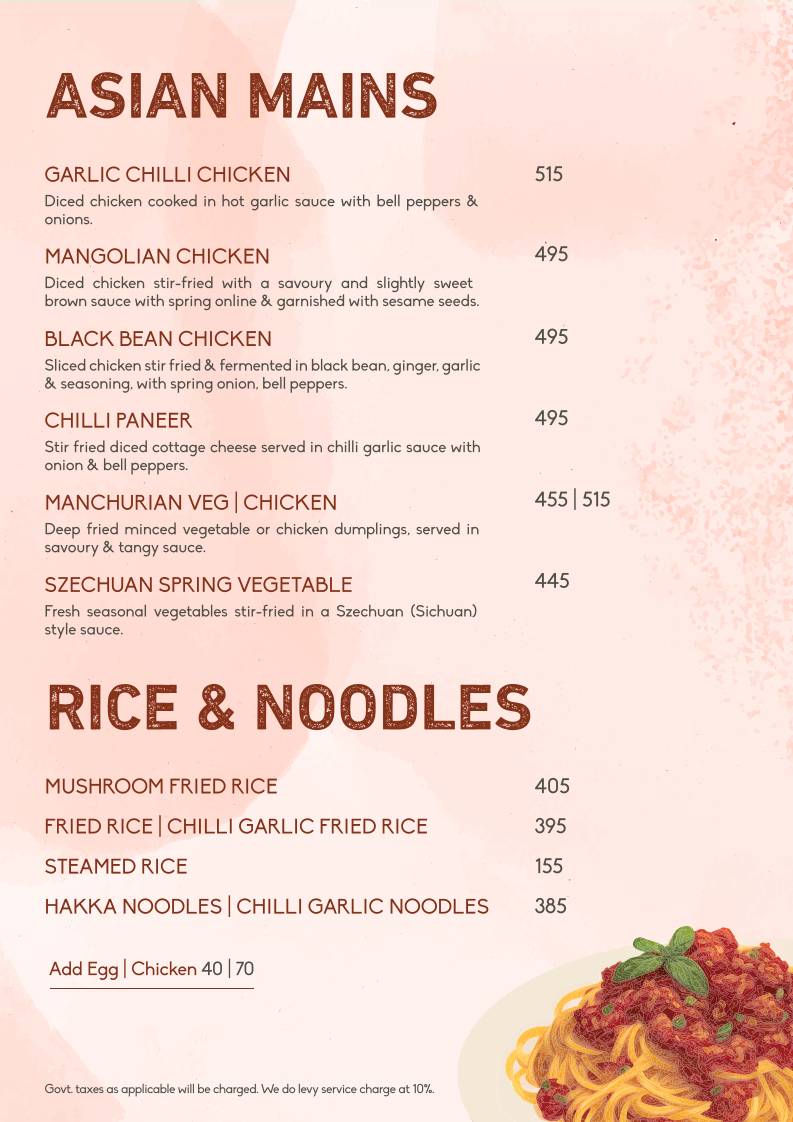 ASIAN MAINS

GARLIC CHILLI CHICKEN 515
Diced chicken cooked in hot garlic sauce with bell peppers & onions.

MANGOLIAN CHICKEN 495
Diced chicken stir-fried with a savoury and slightly sweet brown sauce with spring online & garnished with sesame seeds.

BLACK BEAN CHICKEN 495
Sliced chicken stir fried & fermented in black bean, ginger, garlic & seasoning, with spring onion, bell peppers.

CHILLI PANEER 495
Stir fried diced cottage cheese served in chilli garlic sauce with onion & bell peppers.

MANCHURIAN VEG | CHICKEN 455 | 515
Deep fried minced vegetable or chicken dumplings, served in savoury & tangy sauce.

SZECHUAN SPRING VEGETABLE 445
Fresh seasonal vegetables stir-fried in a Szechuan (Sichuan) style sauce.

RICE & NOODLES

MUSHROOM FRIED RICE 405

FRIED RICE | CHILLI GARLIC FRIED RICE 395

STEAMED RICE 155

HAKKA NOODLES | CHILLI GARLIC NOODLES 385

Add Egg | Chicken 40 | 70

Govt. taxes as applicable will be charged. We do levy service charge at 10%.